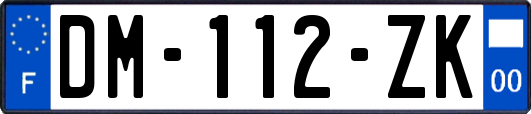 F

DM-112-ZK

00